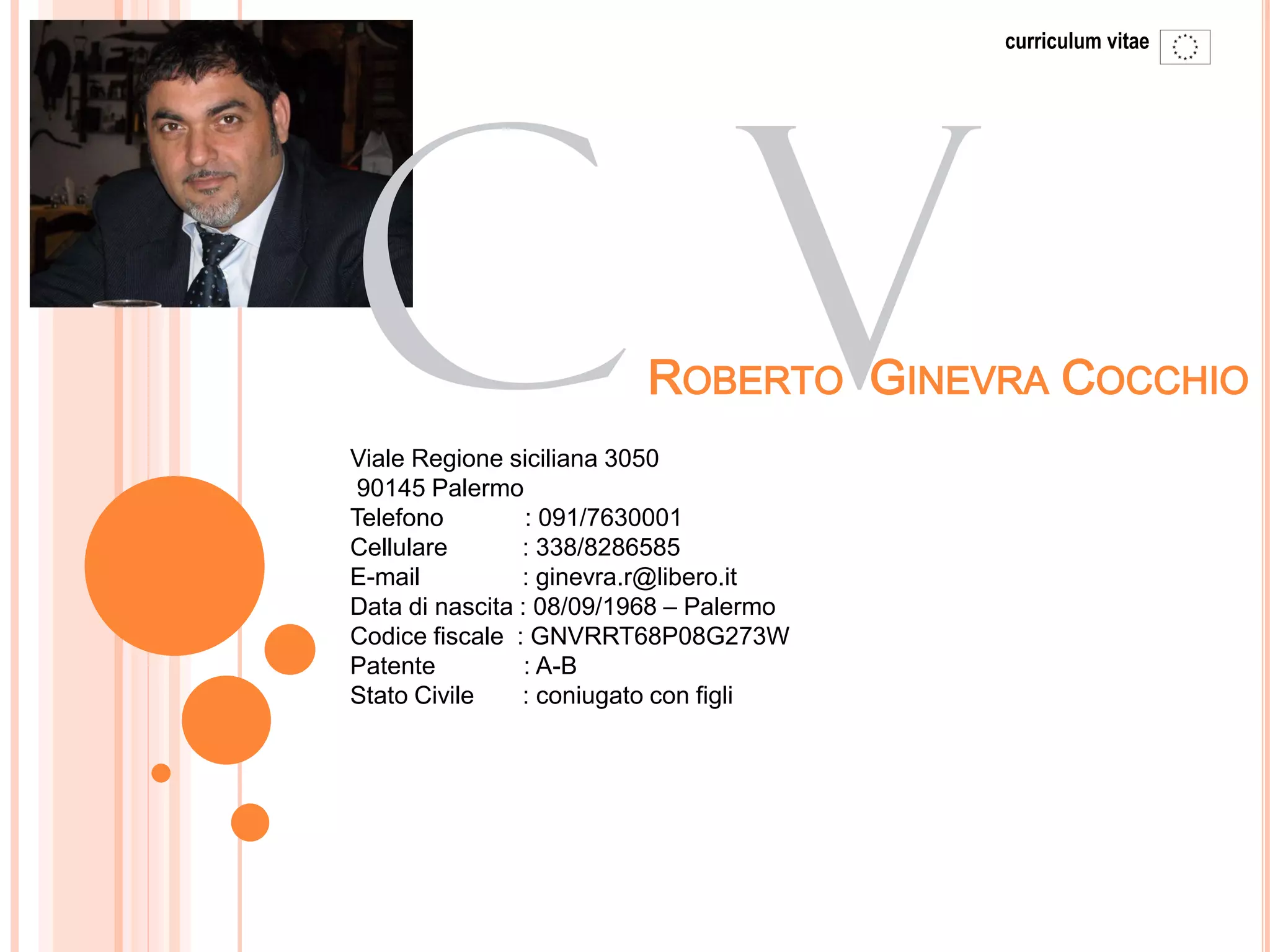 curriculum vitae

CV

ROBERTO GINEVRA COCCHIO

Viale Regione siciliana 3050
90145 Palermo
Telefono : 091/7630001
Cellulare : 338/8286585
E-mail : ginevra.r@libero.it
Data di nascita : 08/09/1968 – Palermo
Codice fiscale : GNVRRT68P08G273W
Patente : A-B
Stato Civile : coniugato con figli